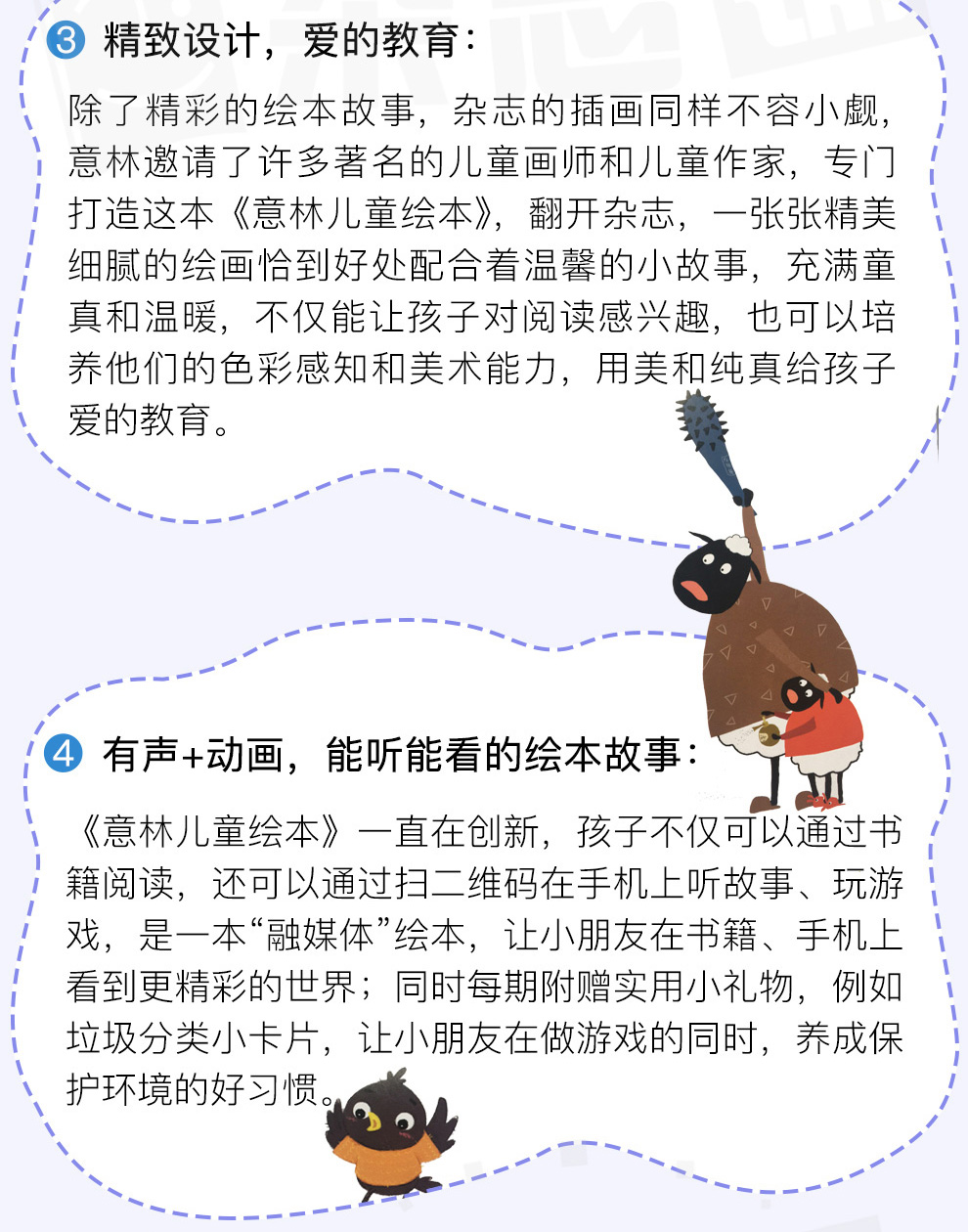 ③ 精致设计，爱的教育：

除了精彩的绘本故事，杂志的插画同样不容小觑，意林邀请了许多著名的儿童画师和儿童作家，专门打造这本《意林儿童绘本》，翻开杂志，一张张精美细腻的绘画恰到好处配合着温馨的小故事，充满童真和温暖，不仅能让孩子对阅读感兴趣，也可以培养他们的色彩感知和美术能力，用美和纯真给孩子爱的教育。

④ 有声+动画，能听能看的绘本故事：

《意林儿童绘本》一直在创新，孩子不仅可以通过书籍阅读，还可以通过扫二维码在手机上听故事、玩游戏，是一本“融媒体”绘本，让小朋友在书籍、手机上看到更精彩的世界；同时每期附赠实用小礼物，例如垃圾分类小卡片，让小朋友在做游戏的同时，养成保护环境的好习惯。